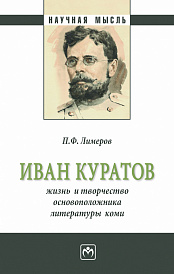 НАУЧНАЯ МЫСЛЬ

П.Ф. Лимеров

ИВАН КУРАТОВ
жизнь и творчество основоположника литературы коми